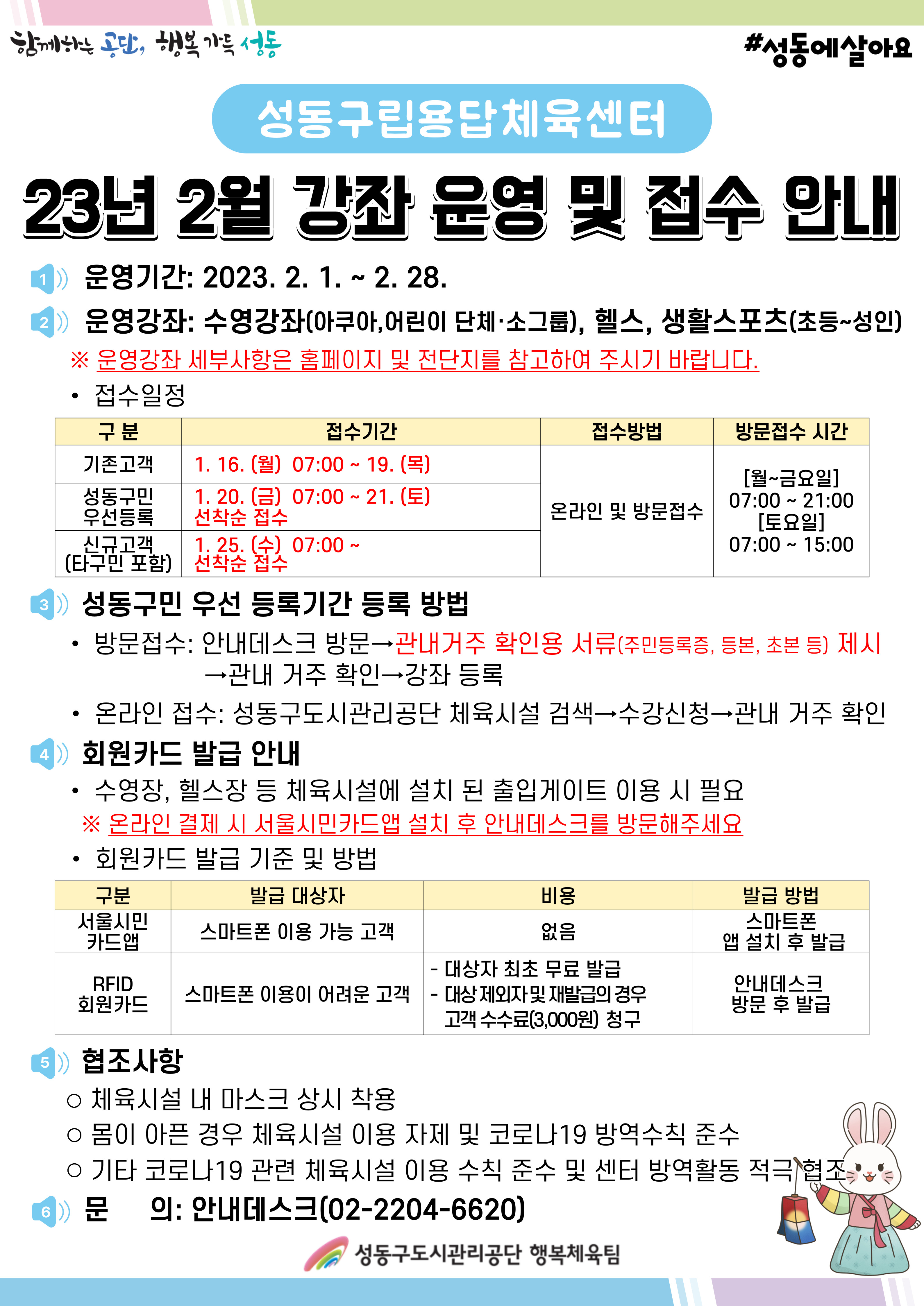 함께하는 공단, 행복 가득 성동

#성동에살아요

성동구립용답체육센터

23년 2월 강좌 운영 및 접수 안내

1 운영기간: 2023. 2. 1. ~ 2. 28.

2 운영강좌: 수영강좌(아쿠아,어린이 단체·소그룹), 헬스, 생활스포츠(초등~성인)

※ 운영강좌 세부사항은 홈페이지 및 전단지를 참고하여 주시기 바랍니다.

• 접수일정

| 구 분 | 접수기간 | 접수방법 | 방문접수 시간 |
|---|---|---|---|
| 기존고객 | 1. 16. (월) 07:00 ~ 19. (목) | 온라인 및 방문접수 | [월~금요일] 07:00 ~ 21:00 [토요일] 07:00 ~ 15:00 |
| 성동구민 우선등록 | 1. 20. (금) 07:00 ~ 21. (토) 선착순 접수 | | |
| 신규고객 (타구민 포함) | 1. 25. (수) 07:00 ~ 선착순 접수 | | |

3 성동구민 우선 등록기간 등록 방법

• 방문접수: 안내데스크 방문→관내거주 확인용 서류(주민등록증, 등본, 초본 등) 제시 →관내 거주 확인→강좌 등록

• 온라인 접수: 성동구도시관리공단 체육시설 검색→수강신청→관내 거주 확인

4 회원카드 발급 안내

• 수영장, 헬스장 등 체육시설에 설치 된 출입게이트 이용 시 필요

※ 온라인 결제 시 서울시민카드앱 설치 후 안내데스크를 방문해주세요

• 회원카드 발급 기준 및 방법

| 구분 | 발급 대상자 | 비용 | 발급 방법 |
|---|---|---|---|
| 서울시민 카드앱 | 스마트폰 이용 가능 고객 | 없음 | 스마트폰 앱 설치 후 발급 |
| RFID 회원카드 | 스마트폰 이용이 어려운 고객 | - 대상자 최초 무료 발급 - 대상 제외자 및 재발급의 경우 고객 수수료(3,000원) 청구 | 안내데스크 방문 후 발급 |

5 협조사항

○ 체육시설 내 마스크 상시 착용
○ 몸이 아픈 경우 체육시설 이용 자제 및 코로나19 방역수칙 준수
○ 기타 코로나19 관련 체육시설 이용 수칙 준수 및 센터 방역활동 적극 협조

6 문 의: 안내데스크(02-2204-6620)

성동구도시관리공단 행복체육팀